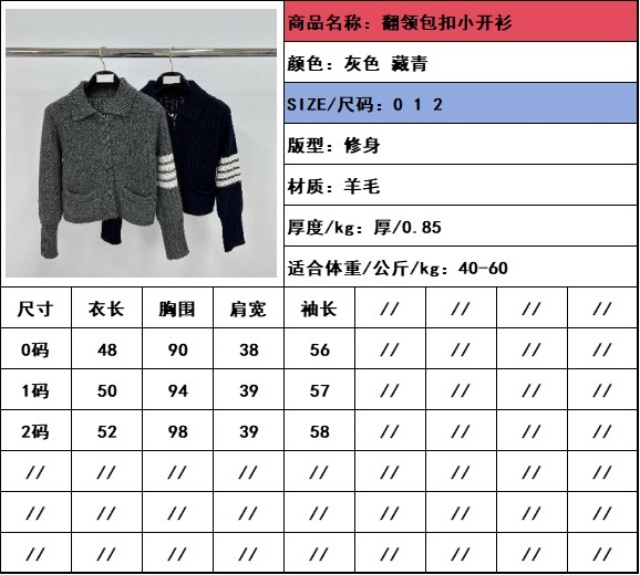 商品名称：翻领包扣小开衫

颜色：灰色 藏青

SIZE/尺码：0 1 2

版型：修身

材质：羊毛

厚度/kg：厚/0.85

适合体重/公斤/kg：40-60

| 尺寸 | 衣长 | 胸围 | 肩宽 | 袖长 | // | // | // | // |
|---|---|---|---|---|---|---|---|---|
| 0码 | 48 | 90 | 38 | 56 | // | // | // | // |
| 1码 | 50 | 94 | 39 | 57 | // | // | // | // |
| 2码 | 52 | 98 | 39 | 58 | // | // | // | // |
| // | // | // | // | // | // | // | // | // |
| // | // | // | // | // | // | // | // | // |
| // | // | // | // | // | // | // | // | // |